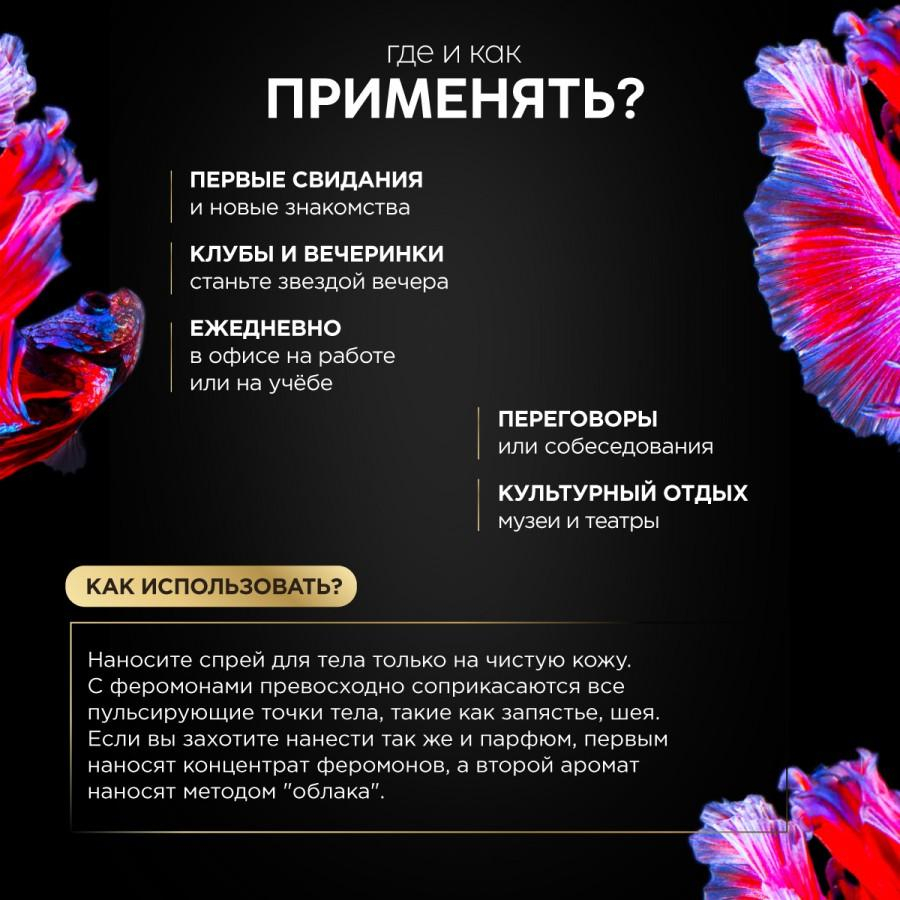 где и как
ПРИМЕНЯТЬ?

ПЕРВЫЕ СВИДАНИЯ
и новые знакомства

КЛУБЫ И ВЕЧЕРИНКИ
станьте звездой вечера

ЕЖЕДНЕВНО
в офисе на работе
или на учёбе

ПЕРЕГОВОРЫ
или собеседования

КУЛЬТУРНЫЙ ОТДЫХ
музеи и театры

КАК ИСПОЛЬЗОВАТЬ?

Наносите спрей для тела только на чистую кожу. С феромонами превосходно соприкасаются все пульсирующие точки тела, такие как запястье, шея. Если вы захотите нанести так же и парфюм, первым наносят концентрат феромонов, а второй аромат наносят методом "облака".